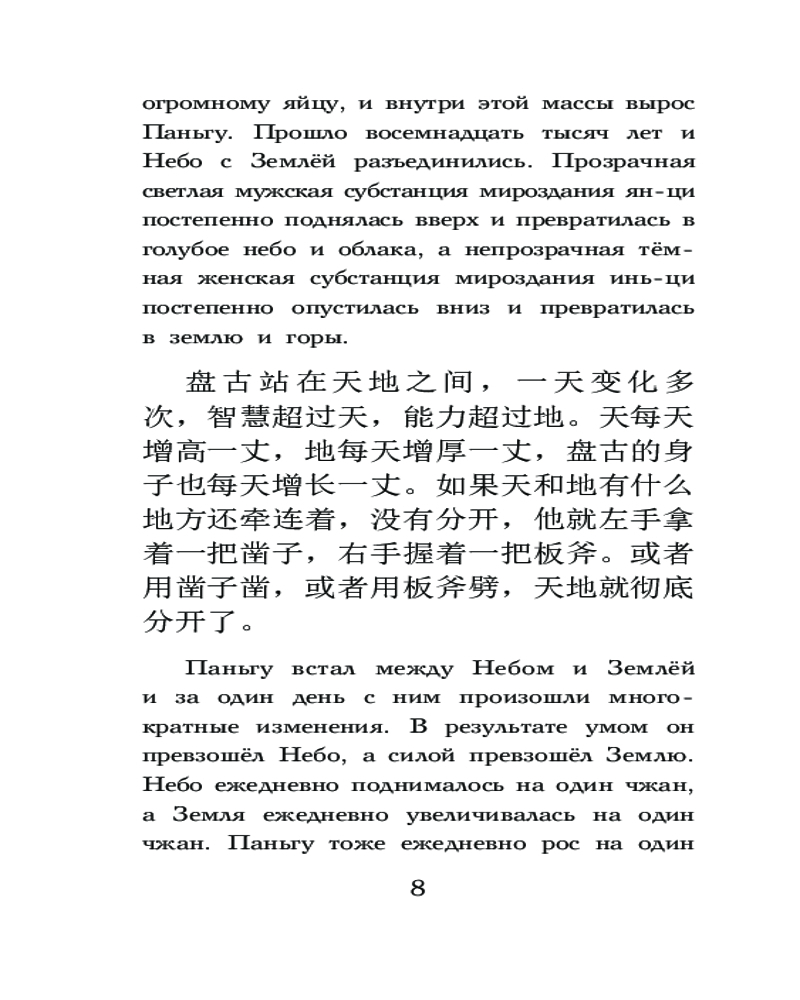 огромному яйцу, и внутри этой массы вырос Паньгу. Прошло восемнадцать тысяч лет и Небо с Землёй разъединились. Прозрачная светлая мужская субстанция мироздания ян-ци постепенно поднялась вверх и превратилась в голубое небо и облака, а непрозрачная тёмная женская субстанция мироздания инь-ци постепенно опустилась вниз и превратилась в землю и горы.

盘古站在天地之间，一天变化多次，智慧超过天，能力超过地。天每天增高一丈，地每天增厚一丈，盘古的身子也每天增长一丈。如果天和地有什么地方还牵连着，没有分开，他就左手拿着一把凿子，右手握着一把板斧。或者用凿子凿，或者用板斧劈，天地就彻底分开了。

Паньгу встал между Небом и Землёй и за один день с ним произошли многократные изменения. В результате умом он превзошёл Небо, а силой превзошёл Землю. Небо ежедневно поднималось на один чжан, а Земля ежедневно увеличивалась на один чжан. Паньгу тоже ежедневно рос на один

8